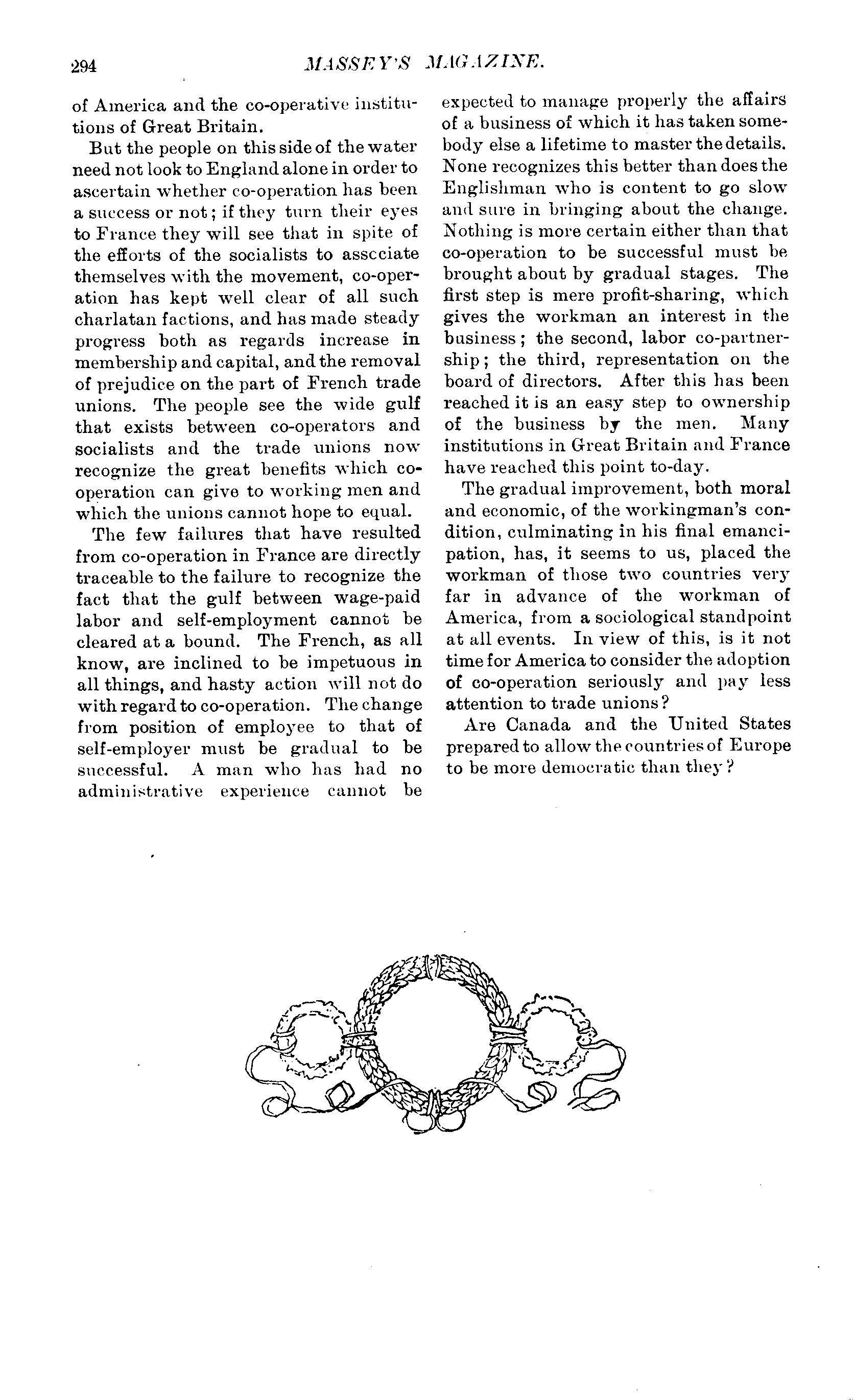 294 MASSEY'S MAGAZINE.

of America and the co-operative institutions of Great Britain.

But the people on this side of the water need not look to England alone in order to ascertain whether co-operation has been a success or not; if they turn their eyes to France they will see that in spite of the efforts of the socialists to asscciate themselves with the movement, co-operation has kept well clear of all such charlatan factions, and has made steady progress both as regards increase in membership and capital, and the removal of prejudice on the part of French trade unions. The people see the wide gulf that exists between co-operators and socialists and the trade unions now recognize the great benefits which co-operation can give to working men and which the unions cannot hope to equal.

The few failures that have resulted from co-operation in France are directly traceable to the failure to recognize the fact that the gulf between wage-paid labor and self-employment cannot be cleared at a bound. The French, as all know, are inclined to be impetuous in all things, and hasty action will not do with regard to co-operation. The change from position of employee to that of self-employer must be gradual to be successful. A man who has had no administrative experience cannot be expected to manage properly the affairs of a business of which it has taken somebody else a lifetime to master the details. None recognizes this better than does the Englishman who is content to go slow and sure in bringing about the change. Nothing is more certain either than that co-operation to be successful must be brought about by gradual stages. The first step is mere profit-sharing, which gives the workman an interest in the business; the second, labor co-partnership; the third, representation on the board of directors. After this has been reached it is an easy step to ownership of the business by the men. Many institutions in Great Britain and France have reached this point to-day.

The gradual improvement, both moral and economic, of the workingman's condition, culminating in his final emancipation, has, it seems to us, placed the workman of those two countries very far in advance of the workman of America, from a sociological standpoint at all events. In view of this, is it not time for America to consider the adoption of co-operation seriously and pay less attention to trade unions?

Are Canada and the United States prepared to allow the countries of Europe to be more democratic than they?